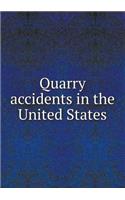 Quarry accidents in the United States